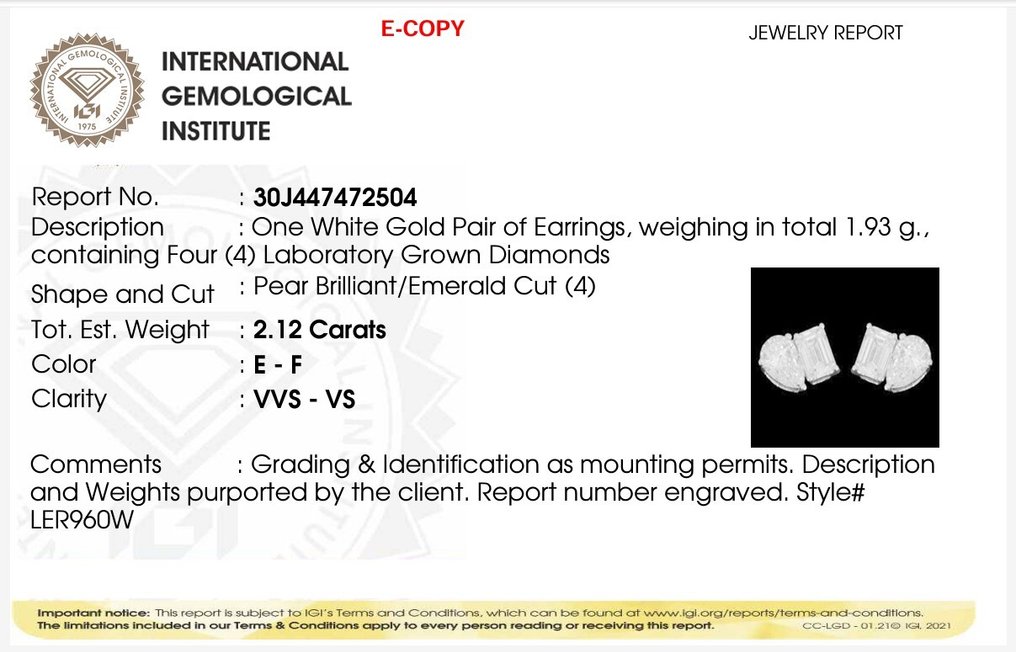 E-COPY

JEWELRY REPORT

INTERNATIONAL GEMOLOGICAL INSTITUTE

INTERNATIONAL GEMOLOGICAL INSTITUTE IGI 1975

Report No. : 30J447472504

Description : One White Gold Pair of Earrings, weighing in total 1.93 g., containing Four (4) Laboratory Grown Diamonds

Shape and Cut : Pear Brilliant/Emerald Cut (4)

Tot. Est. Weight : 2.12 Carats

Color : E - F

Clarity : VVS - VS

Comments : Grading & Identification as mounting permits. Description and Weights purported by the client. Report number engraved. Style# LER960W

Important notice: This report is subject to IGI's Terms and Conditions, which can be found at www.igi.org/reports/terms-and-conditions. The limitations included in our Terms & Conditions apply to every person reading or receiving this report.

CC-LGD - 01.21© IGI, 2021